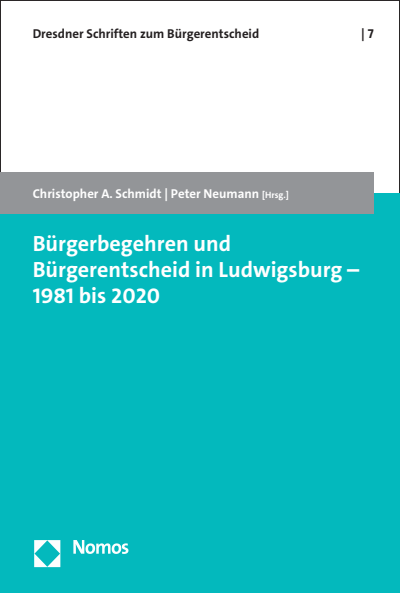 Dresdner Schriften zum Bürgerentscheid | 7

Christopher A. Schmidt | Peter Neumann [Hrsg.]

Bürgerbegehren und Bürgerentscheid in Ludwigsburg – 1981 bis 2020

Nomos